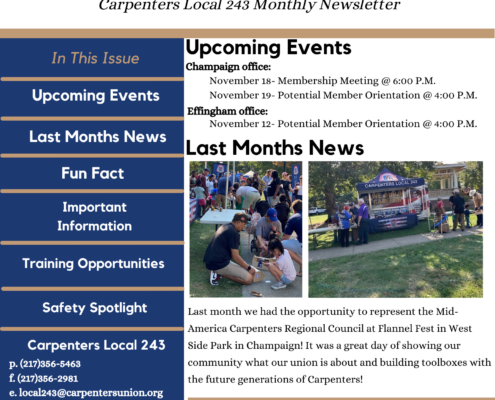 Carpenters Local 243 Monthly Newsletter

In This Issue

Upcoming Events

Last Months News

Fun Fact

Important Information

Training Opportunities

Safety Spotlight

Carpenters Local 243
p. (217)356-5463
f. (217)356-2981
e. local243@carpentersunion.org

Upcoming Events

Champaign office:
November 18- Membership Meeting @ 6:00 P.M.
November 19- Potential Member Orientation @ 4:00 P.M.

Effingham office:
November 12- Potential Member Orientation @ 4:00 P.M.

Last Months News

CARPENTERS LOCAL 243

Last month we had the opportunity to represent the Mid-America Carpenters Regional Council at Flannel Fest in West Side Park in Champaign! It was a great day of showing our community what our union is about and building toolboxes with the future generations of Carpenters!